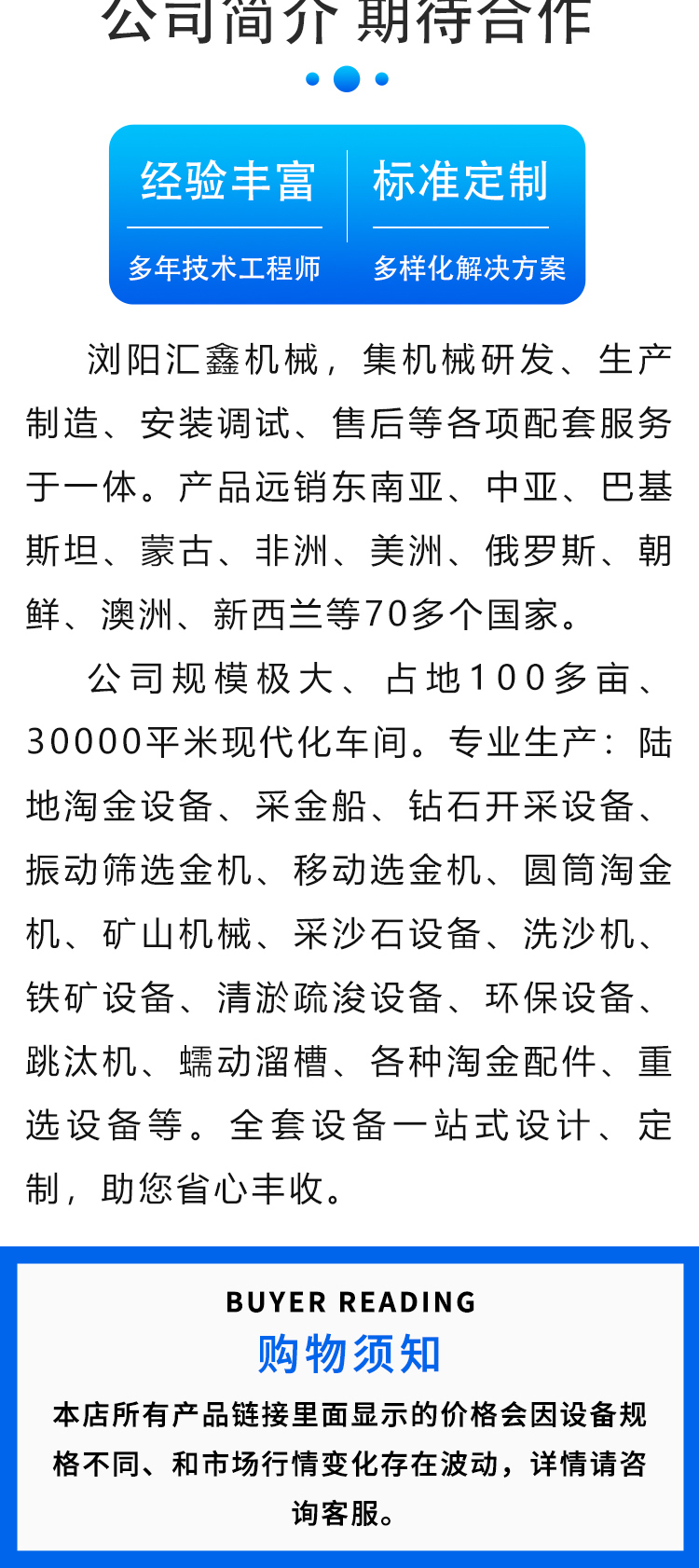 公司简介 期待合作

经验丰富
多年技术工程师

标准定制
多样化解决方案

浏阳汇鑫机械，集机械研发、生产制造、安装调试、售后等各项配套服务于一体。产品远销东南亚、中亚、巴基斯坦、蒙古、非洲、美洲、俄罗斯、朝鲜、澳洲、新西兰等70多个国家。

公司规模极大、占地100多亩、30000平米现代化车间。专业生产：陆地淘金设备、采金船、钻石开采设备、振动筛选金机、移动选金机、圆筒淘金机、矿山机械、采沙石设备、洗沙机、铁矿设备、清淤疏浚设备、环保设备、跳汰机、蠕动溜槽、各种淘金配件、重选设备等。全套设备一站式设计、定制，助您省心丰收。

BUYER READING
购物须知
本店所有产品链接里面显示的价格会因设备规格不同、和市场行情变化存在波动，详情请咨询客服。